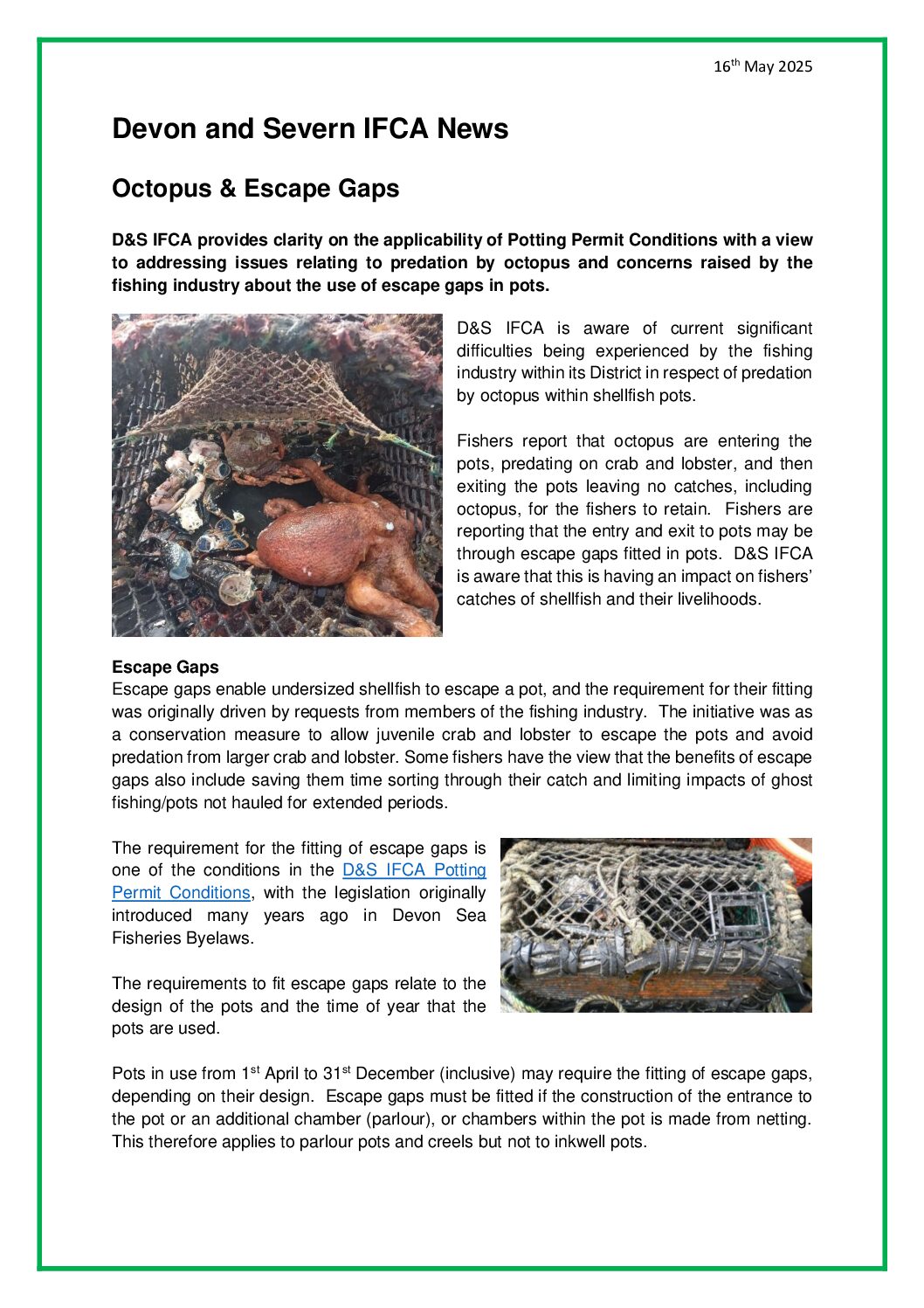 16th May 2025

Devon and Severn IFCA News

Octopus & Escape Gaps

D&S IFCA provides clarity on the applicability of Potting Permit Conditions with a view to addressing issues relating to predation by octopus and concerns raised by the fishing industry about the use of escape gaps in pots.

D&S IFCA is aware of current significant difficulties being experienced by the fishing industry within its District in respect of predation by octopus within shellfish pots.

Fishers report that octopus are entering the pots, predating on crab and lobster, and then exiting the pots leaving no catches, including octopus, for the fishers to retain. Fishers are reporting that the entry and exit to pots may be through escape gaps fitted in pots. D&S IFCA is aware that this is having an impact on fishers' catches of shellfish and their livelihoods.

Escape Gaps
Escape gaps enable undersized shellfish to escape a pot, and the requirement for their fitting was originally driven by requests from members of the fishing industry. The initiative was as a conservation measure to allow juvenile crab and lobster to escape the pots and avoid predation from larger crab and lobster. Some fishers have the view that the benefits of escape gaps also include saving them time sorting through their catch and limiting impacts of ghost fishing/pots not hauled for extended periods.

The requirement for the fitting of escape gaps is one of the conditions in the D&S IFCA Potting Permit Conditions, with the legislation originally introduced many years ago in Devon Sea Fisheries Byelaws.

The requirements to fit escape gaps relate to the design of the pots and the time of year that the pots are used.

Pots in use from 1st April to 31st December (inclusive) may require the fitting of escape gaps, depending on their design. Escape gaps must be fitted if the construction of the entrance to the pot or an additional chamber (parlour), or chambers within the pot is made from netting. This therefore applies to parlour pots and creels but not to inkwell pots.